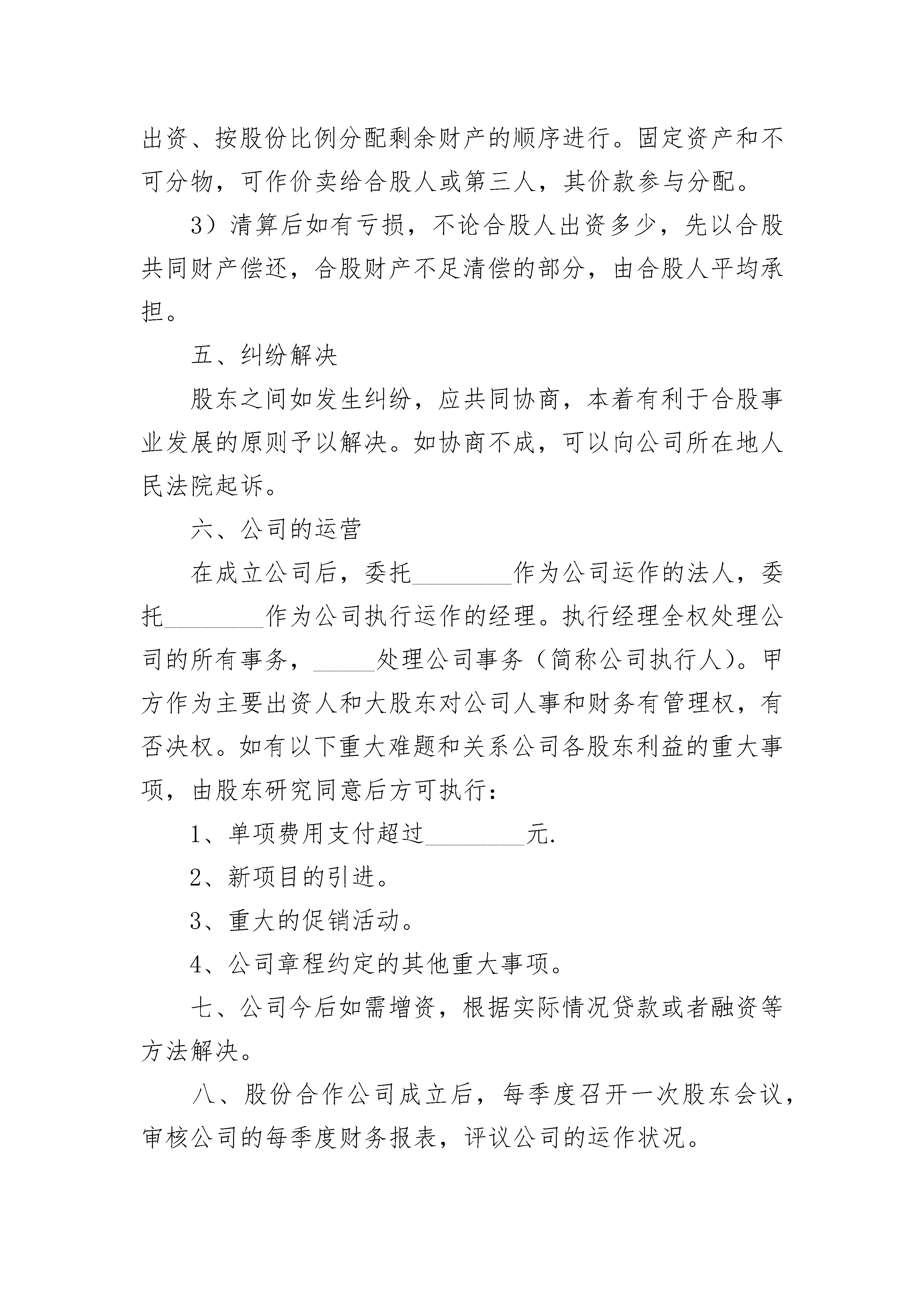 出资、按股份比例分配剩余财产的顺序进行。固定资产和不可分物，可作价卖给合股人或第三人，其价款参与分配。

3）清算后如有亏损，不论合股人出资多少，先以合股共同财产偿还，合股财产不足清偿的部分，由合股人平均承担。

五、纠纷解决

股东之间如发生纠纷，应共同协商，本着有利于合股事业发展的原则予以解决。如协商不成，可以向公司所在地人民法院起诉。

六、公司的运营

在成立公司后，委托________作为公司运作的法人，委托________作为公司执行运作的经理。执行经理全权处理公司的所有事务，_____处理公司事务（简称公司执行人）。甲方作为主要出资人和大股东对公司人事和财务有管理权，有否决权。如有以下重大难题和关系公司各股东利益的重大事项，由股东研究同意后方可执行：

1、单项费用支付超过________元.

2、新项目的引进。

3、重大的促销活动。

4、公司章程约定的其他重大事项。

七、公司今后如需增资，根据实际情况贷款或者融资等方法解决。

八、股份合作公司成立后，每季度召开一次股东会议，审核公司的每季度财务报表，评议公司的运作状况。